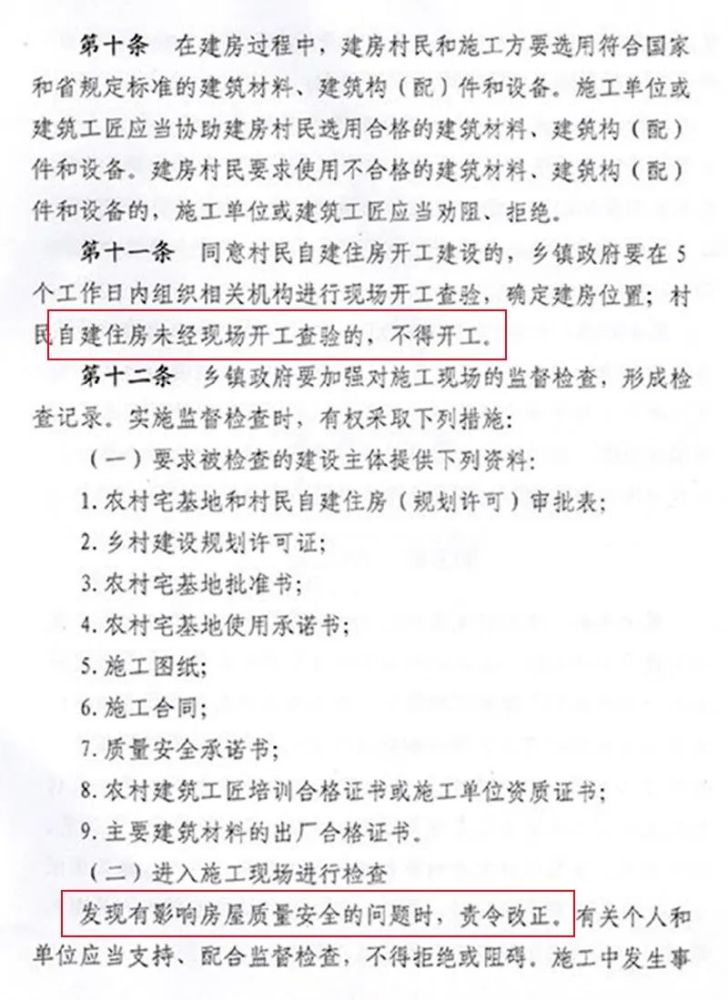 第十条　在建房过程中，建房村民和施工方要选用符合国家和省规定标准的建筑材料、建筑构（配）件和设备。施工单位或建筑工匠应当协助建房村民选用合格的建筑材料、建筑构（配）件和设备。建房村民要求使用不合格的建筑材料、建筑构（配）件和设备的，施工单位或建筑工匠应当劝阻、拒绝。

第十一条　同意村民自建住房开工建设的，乡镇政府要在5个工作日内组织相关机构进行现场开工查验，确定建房位置；村民自建住房未经现场开工查验的，不得开工。

第十二条　乡镇政府要加强对施工现场的监督检查，形成检查记录。实施监督检查时，有权采取下列措施：

（一）要求被检查的建设主体提供下列资料：

1. 农村宅基地和村民自建住房（规划许可）审批表；

2. 乡村建设规划许可证；

3. 农村宅基地批准书；

4. 农村宅基地使用承诺书；

5. 施工图纸；

6. 施工合同；

7. 质量安全承诺书；

8. 农村建筑工匠培训合格证书或施工单位资质证书；

9. 主要建筑材料的出厂合格证书。

（二）进入施工现场进行检查

发现有影响房屋质量安全的问题时，责令改正。有关个人和单位应当支持、配合监督检查，不得拒绝或阻碍。施工中发生事